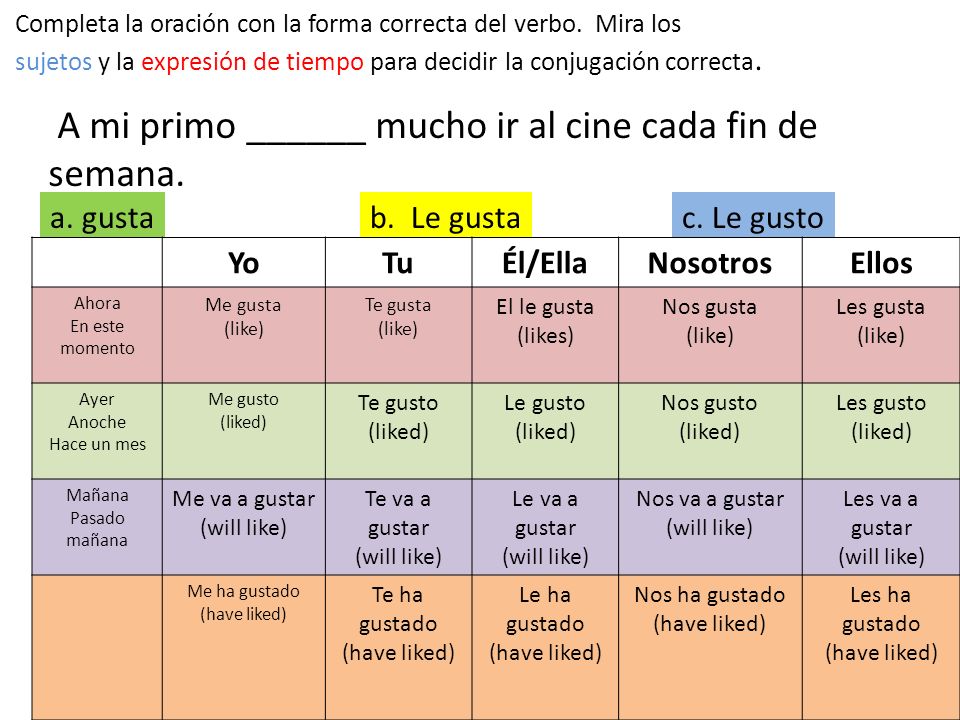 Completa la oración con la forma correcta del verbo. Mira los sujetos y la expresión de tiempo para decidir la conjugación correcta.

A mi primo ______ mucho ir al cine cada fin de semana.

a. gusta b. Le gusta c. Le gusto

| | Yo | Tu | Él/Ella | Nosotros | Ellos |
|---|---|---|---|---|---|
| Ahora En este momento | Me gusta (like) | Te gusta (like) | El le gusta (likes) | Nos gusta (like) | Les gusta (like) |
| Ayer Anoche Hace un mes | Me gusto (liked) | Te gusto (liked) | Le gusto (liked) | Nos gusto (liked) | Les gusto (liked) |
| Mañana Pasado mañana | Me va a gustar (will like) | Te va a gustar (will like) | Le va a gustar (will like) | Nos va a gustar (will like) | Les va a gustar (will like) |
| | Me ha gustado (have liked) | Te ha gustado (have liked) | Le ha gustado (have liked) | Nos ha gustado (have liked) | Les ha gustado (have liked) |